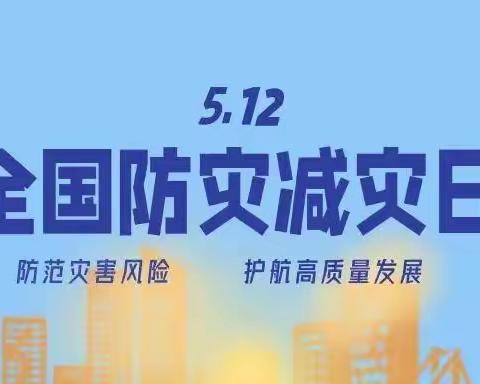 5.12

全国防灾减灾日

防范灾害风险　护航高质量发展